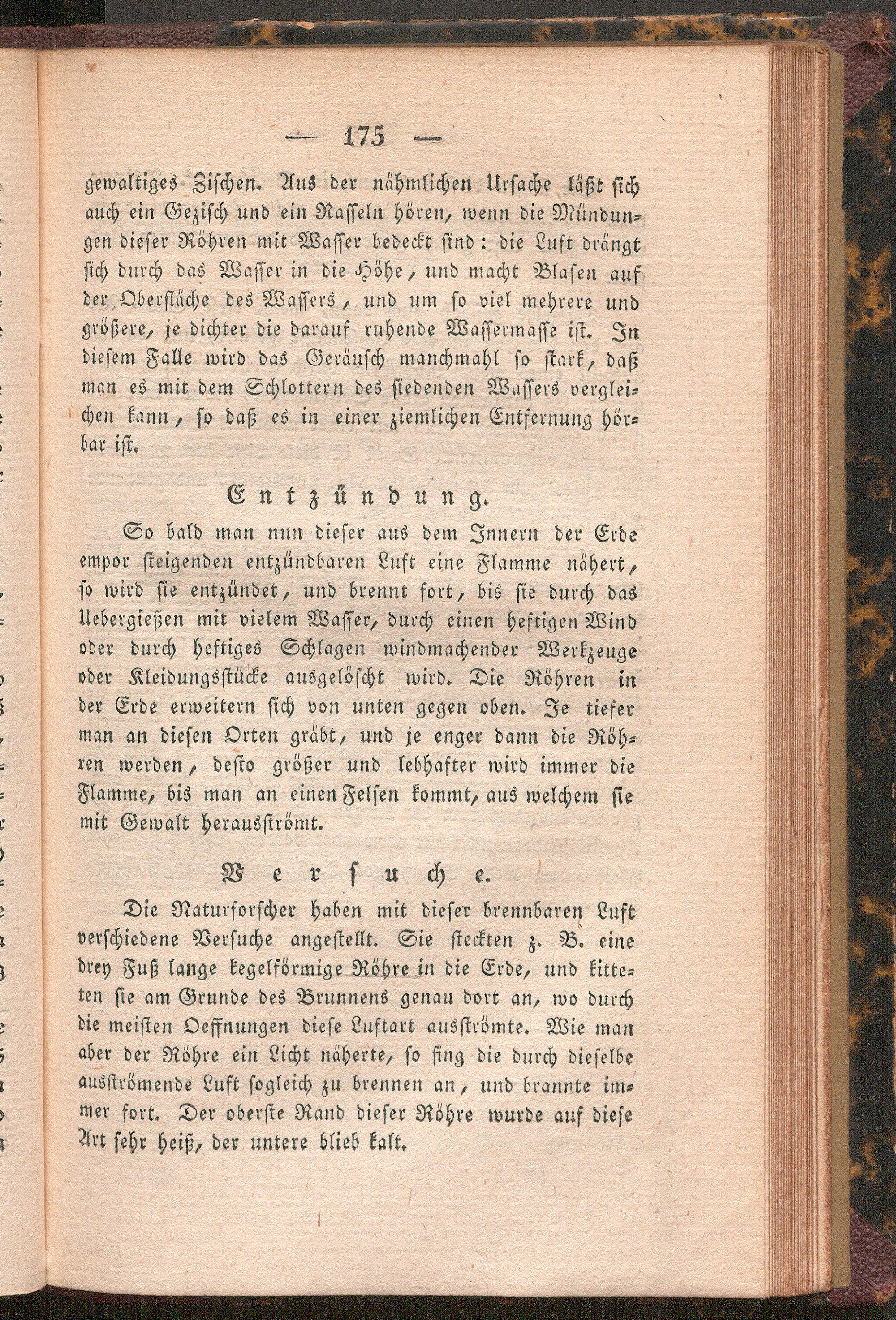 — 175 —

gewaltiges Zischen. Aus der nähmlichen Ursache läßt sich auch ein Gezisch und ein Rasseln hören, wenn die Mündungen dieser Röhren mit Wasser bedeckt sind: die Luft drängt sich durch das Wasser in die Höhe, und macht Blasen auf der Oberfläche des Wassers, und um so viel mehrere und größere, je dichter die darauf ruhende Wassermasse ist. In diesem Falle wird das Geräusch manchmahl so stark, daß man es mit dem Schlottern des siedenden Wassers vergleichen kann, so daß es in einer ziemlichen Entfernung hörbar ist.

Entzündung.

So bald man nun dieser aus dem Innern der Erde empor steigenden entzündbaren Luft eine Flamme nähert, so wird sie entzündet, und brennt fort, bis sie durch das Uebergießen mit vielem Wasser, durch einen heftigen Wind oder durch heftiges Schlagen windmachender Werkzeuge oder Kleidungsstücke ausgelöscht wird. Die Röhren in der Erde erweitern sich von unten gegen oben. Je tiefer man an diesen Orten gräbt, und je enger dann die Röhren werden, desto größer und lebhafter wird immer die Flamme, bis man an einen Felsen kommt, aus welchem sie mit Gewalt herausströmt.

Versuche.

Die Naturforscher haben mit dieser brennbaren Luft verschiedene Versuche angestellt. Sie steckten z. B. eine drey Fuß lange kegelförmige Röhre in die Erde, und kitteten sie am Grunde des Brunnens genau dort an, wo durch die meisten Oeffnungen diese Luftart ausströmte. Wie man aber der Röhre ein Licht näherte, so fing die durch dieselbe ausströmende Luft sogleich zu brennen an, und brannte immer fort. Der oberste Rand dieser Röhre wurde auf diese Art sehr heiß, der untere blieb kalt.